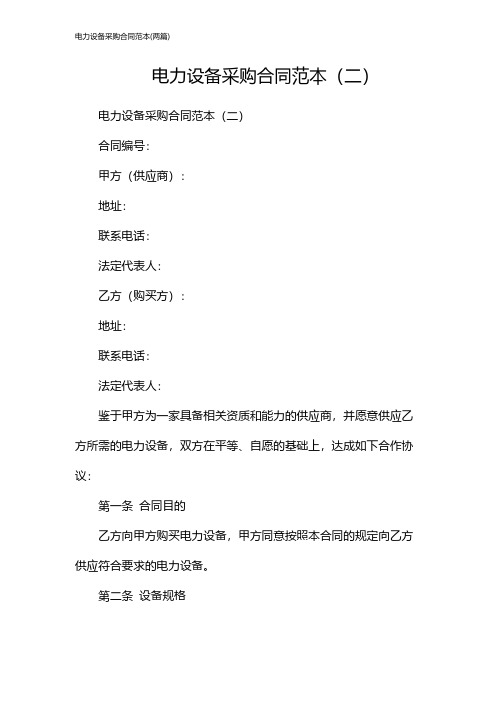 电力设备采购合同范本(两篇)

电力设备采购合同范本（二）

电力设备采购合同范本（二）

合同编号：

甲方（供应商）：

地址：

联系电话：

法定代表人：

乙方（购买方）：

地址：

联系电话：

法定代表人：

鉴于甲方为一家具备相关资质和能力的供应商，并愿意供应乙方所需的电力设备，双方在平等、自愿的基础上，达成如下合作协议：

第一条 合同目的

乙方向甲方购买电力设备，甲方同意按照本合同的规定向乙方供应符合要求的电力设备。

第二条 设备规格